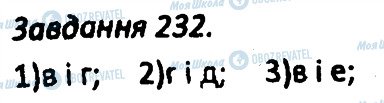 Моя Школа OBOZREVATEL

Завдання 232.

1)в і г; 2)г і д; 3)в і е;